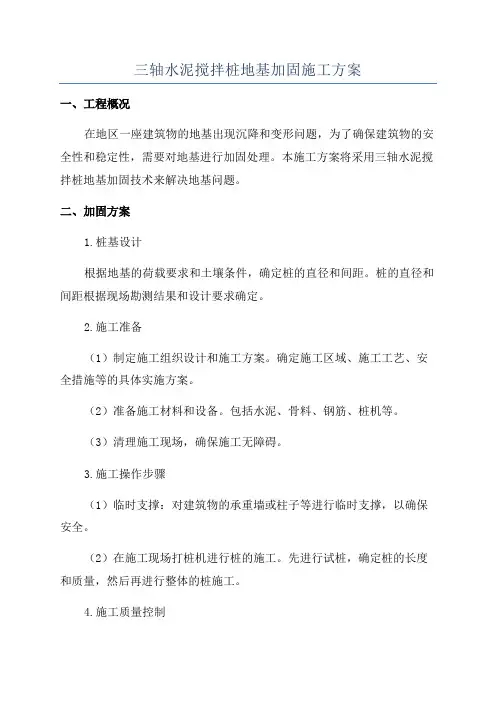 三轴水泥搅拌桩地基加固施工方案

一、工程概况

在地区一座建筑物的地基出现沉降和变形问题，为了确保建筑物的安全性和稳定性，需要对地基进行加固处理。本施工方案将采用三轴水泥搅拌桩地基加固技术来解决地基问题。

二、加固方案

1.桩基设计

根据地基的荷载要求和土壤条件，确定桩的直径和间距。桩的直径和间距根据现场勘测结果和设计要求确定。

2.施工准备

（1）制定施工组织设计和施工方案。确定施工区域、施工工艺、安全措施等的具体实施方案。

（2）准备施工材料和设备。包括水泥、骨料、钢筋、桩机等。

（3）清理施工现场，确保施工无障碍。

3.施工操作步骤

（1）临时支撑：对建筑物的承重墙或柱子等进行临时支撑，以确保安全。

（2）在施工现场打桩机进行桩的施工。先进行试桩，确定桩的长度和质量，然后再进行整体的桩施工。

4.施工质量控制